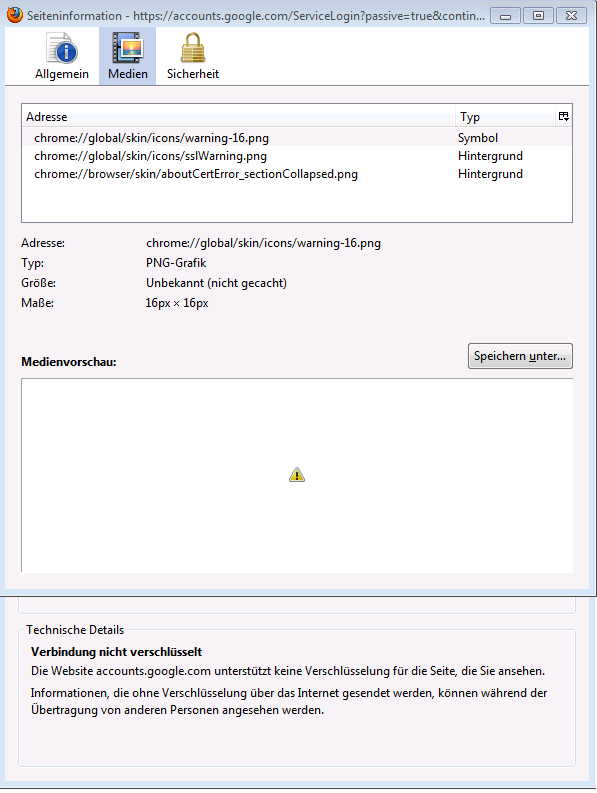 Seiteninformation - https://accounts.google.com/ServiceLogin?passive=true&contin...

Allgemein Medien Sicherheit

| Adresse | Typ |
|---|---|
| chrome://global/skin/icons/warning-16.png | Symbol |
| chrome://global/skin/icons/sslWarning.png | Hintergrund |
| chrome://browser/skin/aboutCertError_sectionCollapsed.png | Hintergrund |

Adresse: chrome://global/skin/icons/warning-16.png
Typ: PNG-Grafik
Größe: Unbekannt (nicht gecacht)
Maße: 16px × 16px

Medienvorschau:

Speichern unter...

Technische Details

Verbindung nicht verschlüsselt

Die Website accounts.google.com unterstützt keine Verschlüsselung für die Seite, die Sie ansehen.

Informationen, die ohne Verschlüsselung über das Internet gesendet werden, können während der Übertragung von anderen Personen angesehen werden.